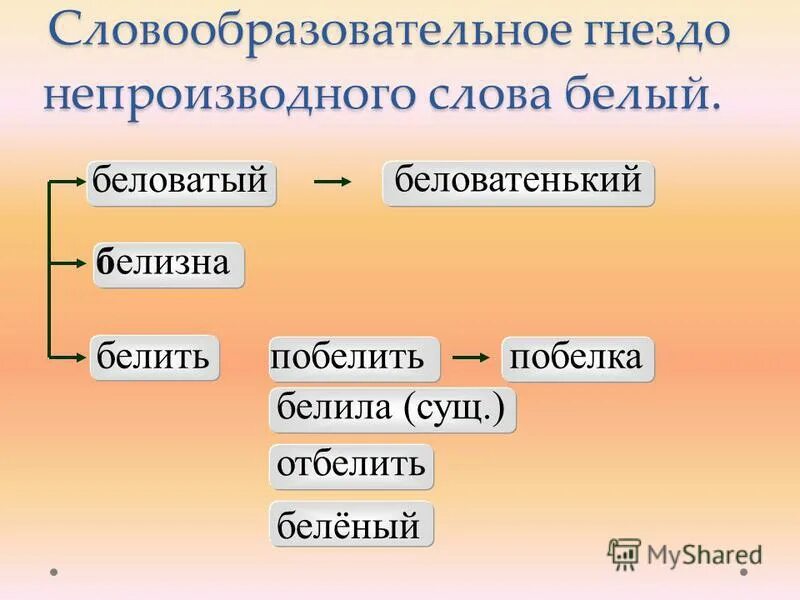 Словообразовательное гнездо непроизводного слова белый.

беловатый

беловатенький

белизна

белить

побелить

побелка

белила (сущ.)

отбелить

белёный

MyShared